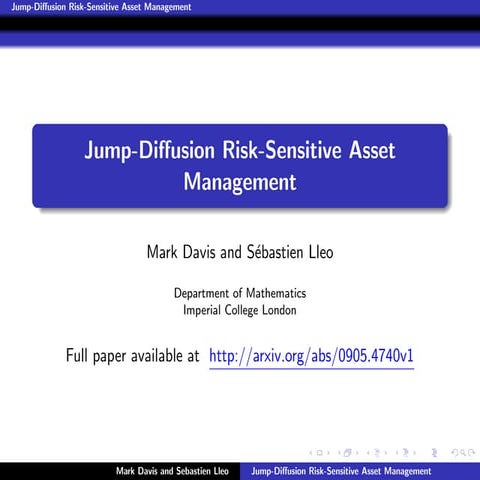 Jump-Diffusion Risk-Sensitive Asset Management

Jump-Diffusion Risk-Sensitive Asset Management

Mark Davis and Sébastien Lleo

Department of Mathematics
Imperial College London

Full paper available at http://arxiv.org/abs/0905.4740v1

Mark Davis and Sebastien Lleo Jump-Diffusion Risk-Sensitive Asset Management